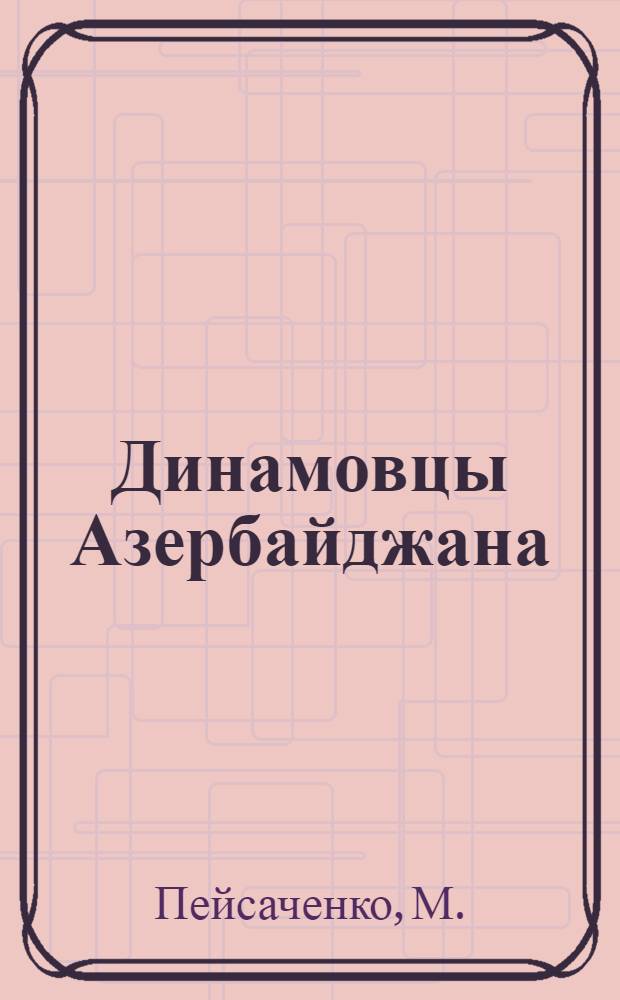 Динамовцы Азербайджана

Пейсаченко, М.